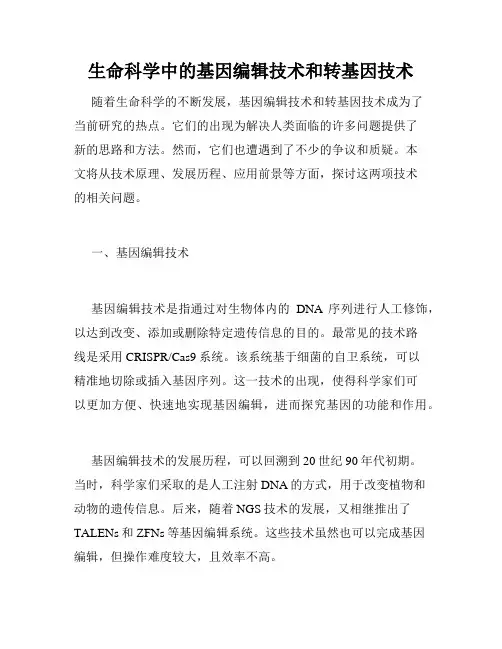 生命科学中的基因编辑技术和转基因技术

随着生命科学的不断发展，基因编辑技术和转基因技术成为了当前研究的热点。它们的出现为解决人类面临的许多问题提供了新的思路和方法。然而，它们也遭遇到了不少的争议和质疑。本文将从技术原理、发展历程、应用前景等方面，探讨这两项技术的相关问题。

一、基因编辑技术

基因编辑技术是指通过对生物体内的 DNA 序列进行人工修饰，以达到改变、添加或删除特定遗传信息的目的。最常见的技术路线是采用 CRISPR/Cas9 系统。该系统基于细菌的自卫系统，可以精准地切除或插入基因序列。这一技术的出现，使得科学家们可以更加方便、快速地实现基因编辑，进而探究基因的功能和作用。

基因编辑技术的发展历程，可以回溯到 20 世纪 90 年代初期。当时，科学家们采取的是人工注射 DNA 的方式，用于改变植物和动物的遗传信息。后来，随着 NGS 技术的发展，又相继推出了 TALENs 和 ZFNs 等基因编辑系统。这些技术虽然也可以完成基因编辑，但操作难度较大，且效率不高。